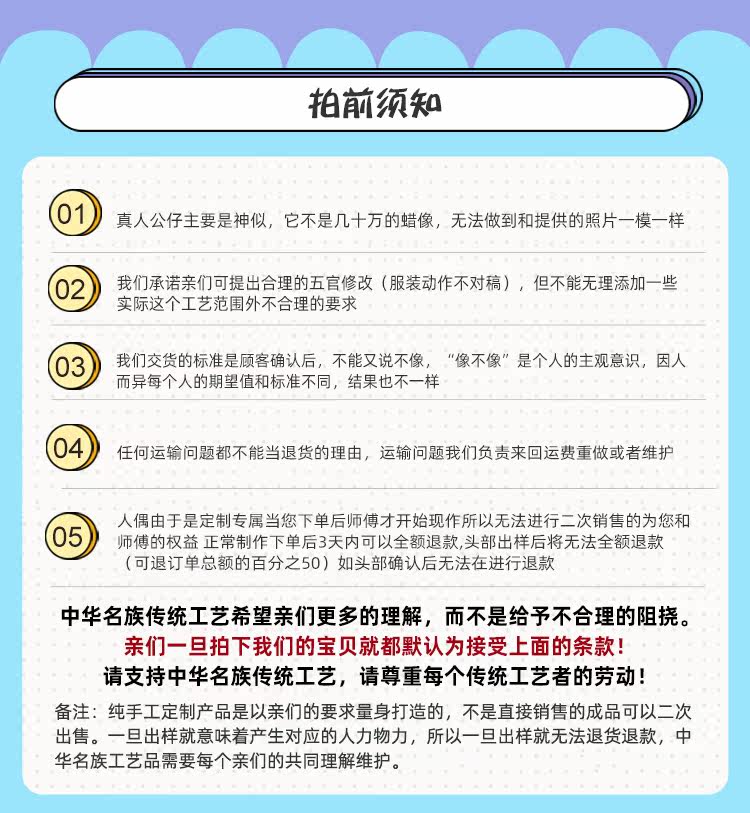 拍前须知

01

真人公仔主要是神似，它不是几十万的蜡像，无法做到和提供的照片一模一样

02

我们承诺亲们可提出合理的五官修改（服装动作不对稿），但不能无理添加一些实际这个工艺范围外不合理的要求

03

我们交货的标准是顾客确认后，不能又说不像，“像不像”是个人的主观意识，因人而异每个人的期望值和标准不同，结果也不一样

04

任何运输问题都不能当退货的理由，运输问题我们负责来回运费重做或者维护

05

人偶由于是定制专属当您下单后师傅才开始现作所以无法进行二次销售的为您和师傅的权益 正常制作下单后3天内可以全额退款,头部出样后将无法全额退款（可退订单总额的百分之50）如头部确认后无法在进行退款

中华名族传统工艺希望亲们更多的理解，而不是给予不合理的阻挠。

亲们一旦拍下我们的宝贝就都默认为接受上面的条款！

请支持中华名族传统工艺，请尊重每个传统工艺者的劳动！

备注：纯手工定制产品是以亲们的要求量身打造的，不是直接销售的成品可以二次出售。一旦出样就意味着产生对应的人力物力，所以一旦出样就无法退货退款，中华名族工艺品需要每个亲们的共同理解维护。